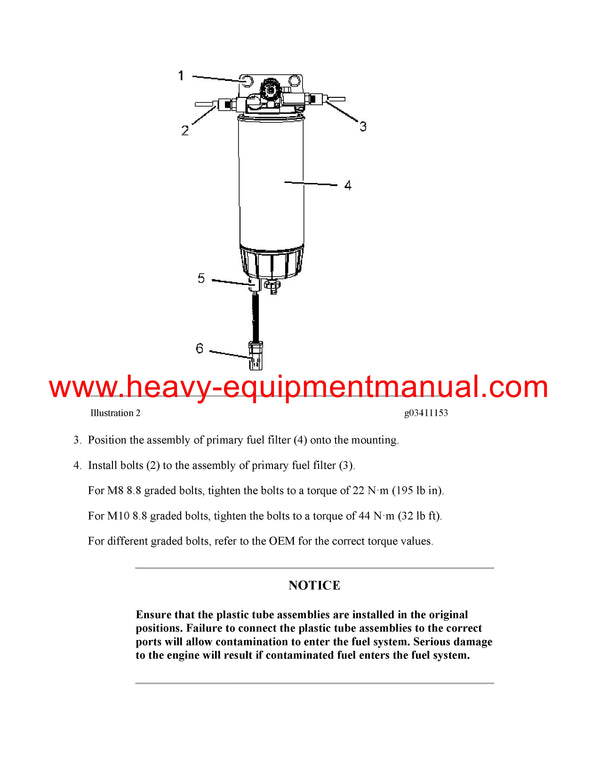 1

2

3

4

5

6

www.heavy-equipmentmanual.com

Illustration 2

g03411153

3. Position the assembly of primary fuel filter (4) onto the mounting.

4. Install bolts (2) to the assembly of primary fuel filter (3).

For M8 8.8 graded bolts, tighten the bolts to a torque of 22 N·m (195 lb in).

For M10 8.8 graded bolts, tighten the bolts to a torque of 44 N·m (32 lb ft).

For different graded bolts, refer to the OEM for the correct torque values.

NOTICE

Ensure that the plastic tube assemblies are installed in the original positions. Failure to connect the plastic tube assemblies to the correct ports will allow contamination to enter the fuel system. Serious damage to the engine will result if contaminated fuel enters the fuel system.